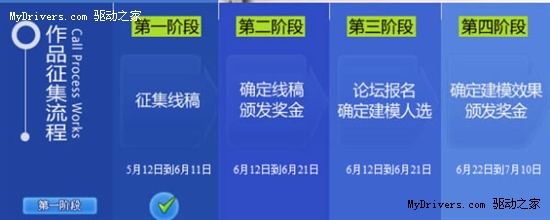 MyDrivers.com 驱动之家

作品征集流程
Call Process Works

第一阶段

第一阶段
征集线稿
5月12日到6月11日

第二阶段
确定线稿
颁发奖金
6月12日到6月21日

第三阶段
论坛报名
确定建模人选
6月12日到6月21日

第四阶段
确定建模效果
颁发奖金
6月22日到7月10日

MyDrivers.com 驱动之家